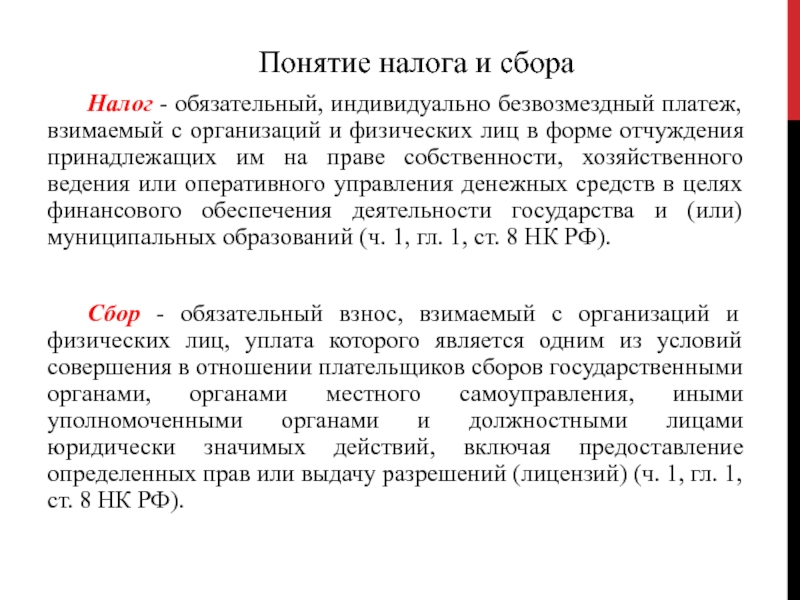 Понятие налога и сбора

Налог - обязательный, индивидуально безвозмездный платеж, взимаемый с организаций и физических лиц в форме отчуждения принадлежащих им на праве собственности, хозяйственного ведения или оперативного управления денежных средств в целях финансового обеспечения деятельности государства и (или) муниципальных образований (ч. 1, гл. 1, ст. 8 НК РФ).

Сбор - обязательный взнос, взимаемый с организаций и физических лиц, уплата которого является одним из условий совершения в отношении плательщиков сборов государственными органами, органами местного самоуправления, иными уполномоченными органами и должностными лицами юридически значимых действий, включая предоставление определенных прав или выдачу разрешений (лицензий) (ч. 1, гл. 1, ст. 8 НК РФ).